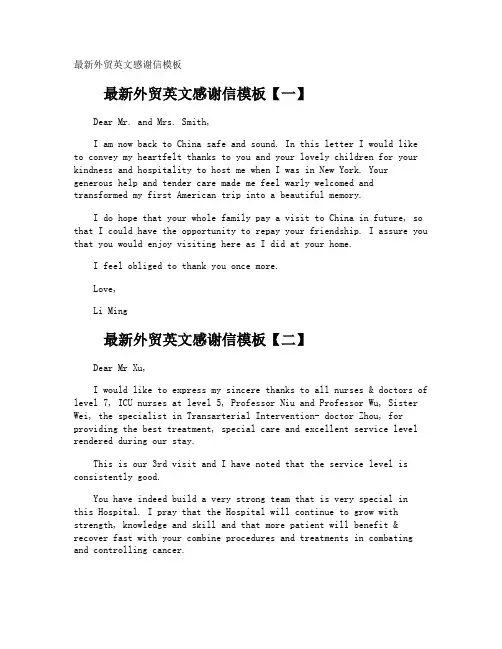 最新外贸英文感谢信模板

最新外贸英文感谢信模板【一】

Dear Mr. and Mrs. Smith,

I am now back to China safe and sound. In this letter I would like to convey my heartfelt thanks to you and your lovely children for your kindness and hospitality to host me when I was in New York. Your generous help and tender care made me feel warly welcomed and transformed my first American trip into a beautiful memory.

I do hope that your whole family pay a visit to China in future, so that I could have the opportunity to repay your friendship. I assure you that you would enjoy visiting here as I did at your home.

I feel obliged to thank you once more.

Love,

Li Ming

最新外贸英文感谢信模板【二】

Dear Mr Xu,

I would like to express my sincere thanks to all nurses & doctors of level 7, ICU nurses at level 5, Professor Niu and Professor Wu, Sister Wei, the specialist in Transarterial Intervention- doctor Zhou, for providing the best treatment, special care and excellent service level rendered during our stay.

This is our 3rd visit and I have noted that the service level is consistently good.

You have indeed build a very strong team that is very special in this Hospital. I pray that the Hospital will continue to grow with strength, knowledge and skill and that more patient will benefit & recover fast with your combine procedures and treatments in combating and controlling cancer.